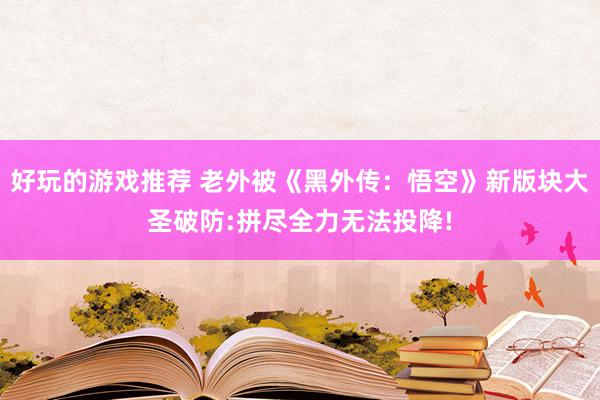 好玩的游戏推荐 老外被《黑外传：悟空》新版块大圣破防:拼尽全力无法投降!